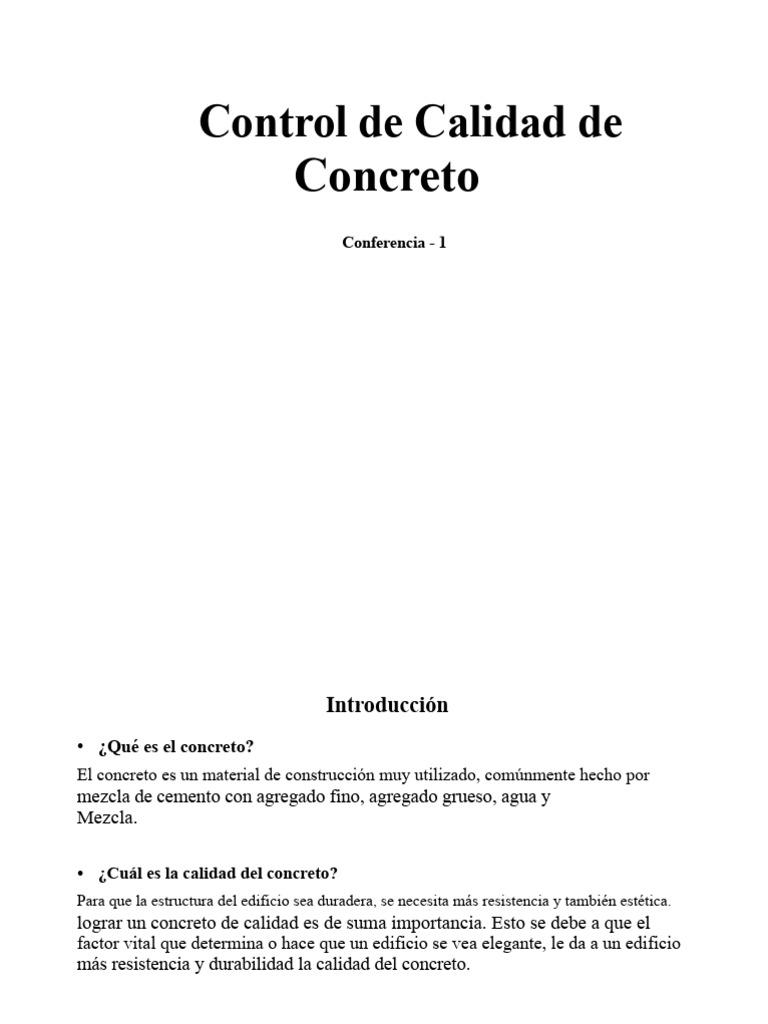 Control de Calidad de Concreto

Conferencia - 1

Introducción

• ¿Qué es el concreto?

El concreto es un material de construcción muy utilizado, comúnmente hecho por mezcla de cemento con agregado fino, agregado grueso, agua y Mezcla.

• ¿Cuál es la calidad del concreto?

Para que la estructura del edificio sea duradera, se necesita más resistencia y también estética. lograr un concreto de calidad es de suma importancia. Esto se debe a que el factor vital que determina o hace que un edificio se vea elegante, le da a un edificio más resistencia y durabilidad la calidad del concreto.